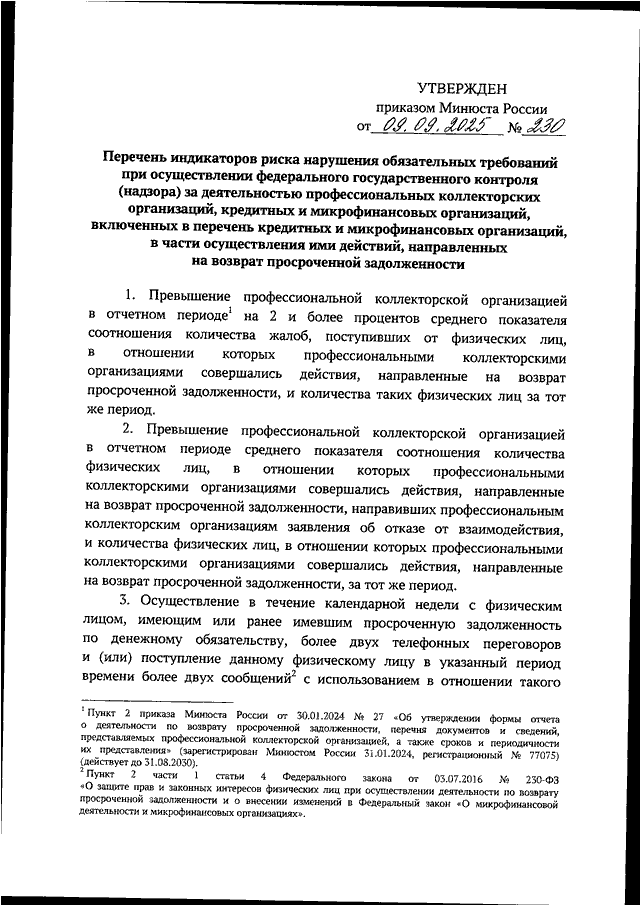 УТВЕРЖДЕН
приказом Минюста России
от 09.09.2025 № 230

Перечень индикаторов риска нарушения обязательных требований при осуществлении федерального государственного контроля (надзора) за деятельностью профессиональных коллекторских организаций, кредитных и микрофинансовых организаций, включенных в перечень кредитных и микрофинансовых организаций, в части осуществления ими действий, направленных на возврат просроченной задолженности

1. Превышение профессиональной коллекторской организацией в отчетном периоде$^1$ на 2 и более процентов среднего показателя соотношения количества жалоб, поступивших от физических лиц, в отношении которых профессиональными коллекторскими организациями совершались действия, направленные на возврат просроченной задолженности, и количества таких физических лиц за тот же период.

2. Превышение профессиональной коллекторской организацией в отчетном периоде среднего показателя соотношения количества физических лиц, в отношении которых профессиональными коллекторскими организациями совершались действия, направленные на возврат просроченной задолженности, направивших профессиональным коллекторским организациям заявления об отказе от взаимодействия, и количества физических лиц, в отношении которых профессиональными коллекторскими организациями совершались действия, направленные на возврат просроченной задолженности, за тот же период.

3. Осуществление в течение календарной недели с физическим лицом, имеющим или ранее имевшим просроченную задолженность по денежному обязательству, более двух телефонных переговоров и (или) поступление данному физическому лицу в указанный период времени более двух сообщений$^2$ с использованием в отношении такого

$^1$ Пункт 2 приказа Минюста России от 30.01.2024 № 27 «Об утверждении формы отчета о деятельности по возврату просроченной задолженности, перечня документов и сведений, представляемых профессиональной коллекторской организацией, а также сроков и периодичности их представления» (зарегистрирован Минюстом России 31.01.2024, регистрационный № 77075) (действует до 31.08.2030).
$^2$ Пункт 2 части 1 статьи 4 Федерального закона от 03.07.2016 № 230-ФЗ «О защите прав и законных интересов физических лиц при осуществлении деятельности по возврату просроченной задолженности и о внесении изменений в Федеральный закон «О микрофинансовой деятельности и микрофинансовых организациях».